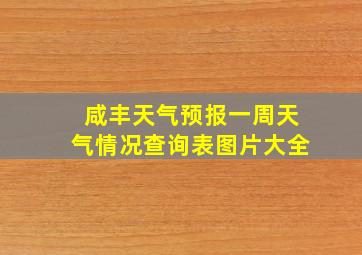 咸丰天气预报一周天气情况查询表图片大全